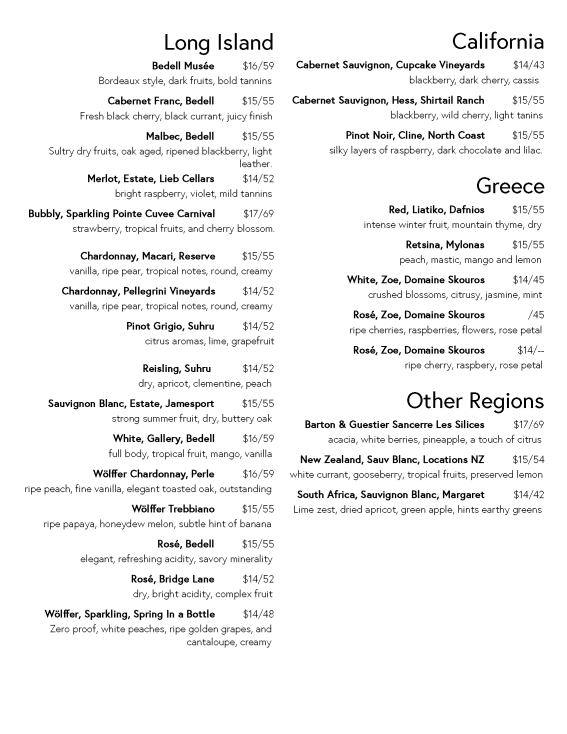 Long Island

Bedell Musée $16/59
Bordeaux style, dark fruits, bold tannins

Cabernet Franc, Bedell $15/55
Fresh black cherry, black currant, juicy finish

Malbec, Bedell $15/55
Sultry dry fruits, oak aged, ripened blackberry, light leather.

Merlot, Estate, Lieb Cellars $14/52
bright raspberry, violet, mild tannins

Bubbly, Sparkling Pointe Cuvee Carnival $17/69
strawberry, tropical fruits, and cherry blossom.

Chardonnay, Macari, Reserve $15/55
vanilla, ripe pear, tropical notes, round, creamy

Chardonnay, Pellegrini Vineyards $14/52
vanilla, ripe pear, tropical notes, round, creamy

Pinot Grigio, Suhru $14/52
citrus aromas, lime, grapefruit

Reisling, Suhru $14/52
dry, apricot, clementine, peach

Sauvignon Blanc, Estate, Jamesport $15/55
strong summer fruit, dry, buttery oak

White, Gallery, Bedell $16/59
full body, tropical fruit, mango, vanilla

Wölffer Chardonnay, Perle $16/59
ripe peach, fine vanilla, elegant toasted oak, outstanding

Wölffer Trebbiano $15/55
ripe papaya, honeydew melon, subtle hint of banana

Rosé, Bedell $15/55
elegant, refreshing acidity, savory minerality

Rosé, Bridge Lane $14/52
dry, bright acidity, complex fruit

Wölffer, Sparkling, Spring In a Bottle $14/48
Zero proof, white peaches, ripe golden grapes, and cantaloupe, creamy

California

Cabernet Sauvignon, Cupcake Vineyards $14/43
blackberry, dark cherry, cassis

Cabernet Sauvignon, Hess, Shirtail Ranch $15/55
blackberry, wild cherry, light tanins

Pinot Noir, Cline, North Coast $15/55
silky layers of raspberry, dark chocolate and lilac.

Greece

Red, Liatiko, Dafnios $15/55
intense winter fruit, mountain thyme, dry

Retsina, Mylonas $15/55
peach, mastic, mango and lemon

White, Zoe, Domaine Skouros $14/45
crushed blossoms, citrusy, jasmine, mint

Rosé, Zoe, Domaine Skouros /45
ripe cherries, raspberries, flowers, rose petal

Rosé, Zoe, Domaine Skouros $14/--
ripe cherry, raspbery, rose petal

Other Regions

Barton & Guestier Sancerre Les Silices $17/69
acacia, white berries, pineapple, a touch of citrus

New Zealand, Sauv Blanc, Locations NZ $15/54
white currant, gooseberry, tropical fruits, preserved lemon

South Africa, Sauvignon Blanc, Margaret $14/42
Lime zest, dried apricot, green apple, hints earthy greens